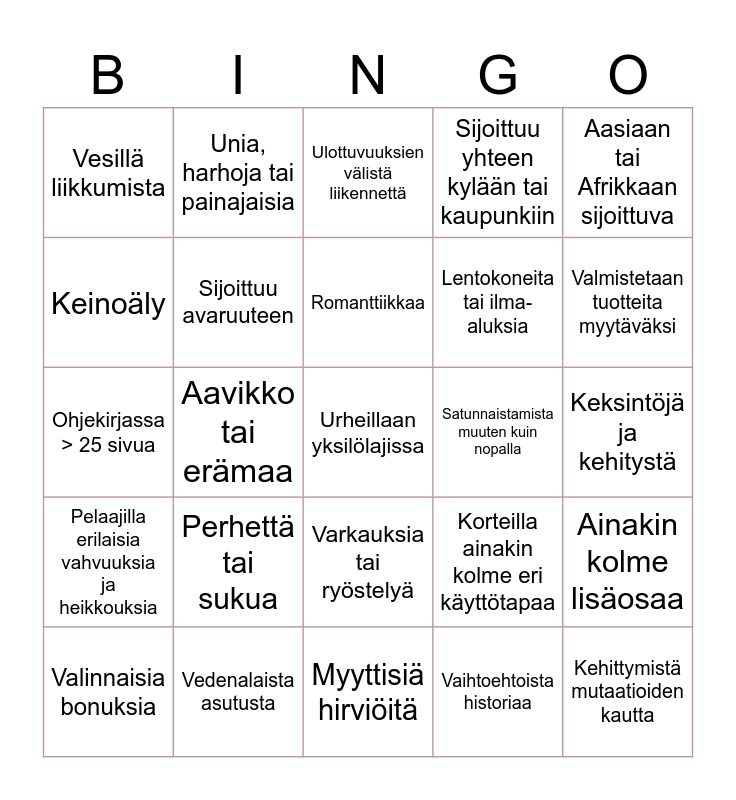 | B | I | N | G | O |
|---|---|---|---|---|
| Vesillä liikkumista | Unia, harhoja tai painajaisia | Ulottuvuuksien välistä liikennettä | Sijoittuu yhteen kylään tai kaupunkiin | Aasiaan tai Afrikkaan sijoittuva |
| Keinoäly | Sijoittuu avaruuteen | Romanttiikkaa | Lentokoneita tai ilma-aluksia | Valmistetaan tuotteita myytäväksi |
| Ohjekirjassa > 25 sivua | Aavikko tai erämaa | Urheillaan yksilölajissa | Satunnaistamista muuten kuin nopalla | Keksintöjä ja kehitystä |
| Pelaajilla erilaisia vahvuuksia ja heikkouksia | Perhettä tai sukua | Varkauksia tai ryöstelyä | Korteilla ainakin kolme eri käyttötapaa | Ainakin kolme lisäosaa |
| Valinnaisia bonuksia | Vedenalaista asutusta | Myyttisiä hirviöitä | Vaihtoehtoista historiaa | Kehittymistä mutaatioiden kautta |